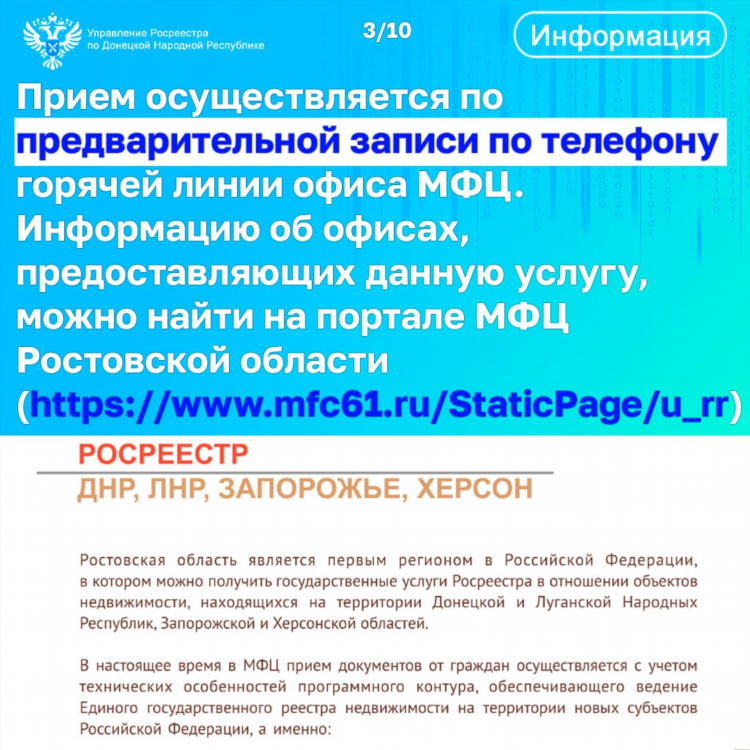 Управление Росреестра по Донецкой Народной Республике

3/10

Информация

Прием осуществляется по предварительной записи по телефону горячей линии офиса МФЦ. Информацию об офисах, предоставляющих данную услугу, можно найти на портале МФЦ Ростовской области (https://www.mfc61.ru/StaticPage/u_rr)

РОСРЕЕСТР

ДНР, ЛНР, ЗАПОРОЖЬЕ, ХЕРСОН

Ростовская область является первым регионом в Российской Федерации, в котором можно получить государственные услуги Росреестра в отношении объектов недвижимости, находящихся на территории Донецкой и Луганской Народных Республик, Запорожской и Херсонской областей.

В настоящее время в МФЦ прием документов от граждан осуществляется с учетом технических особенностей программного контура, обеспечивающего ведение Единого государственного реестра недвижимости на территории новых субъектов Российской Федерации, а именно: